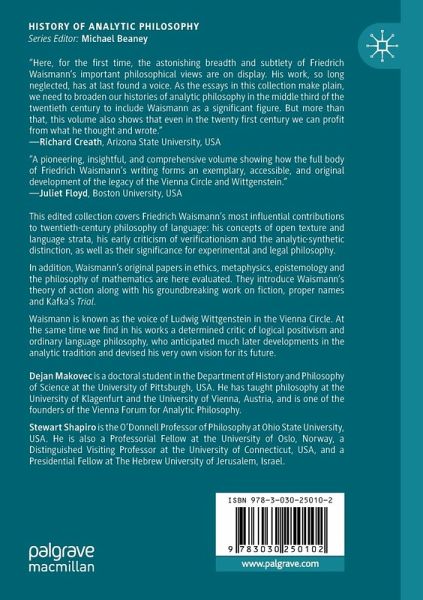 HISTORY OF ANALYTIC PHILOSOPHY
Series Editor: Michael Beaney

"Here, for the first time, the astonishing breadth and subtlety of Friedrich Waismann's important philosophical views are on display. His work, so long neglected, has at last found a voice. As the essays in this collection make plain, we need to broaden our histories of analytic philosophy in the middle third of the twentieth century to include Waismann as a significant figure. But more than that, this volume also shows that even in the twenty first century we can profit from what he thought and wrote."
—Richard Creath, Arizona State University, USA

"A pioneering, insightful, and comprehensive volume showing how the full body of Friedrich Waismann's writing forms an exemplary, accessible, and original development of the legacy of the Vienna Circle and Wittgenstein."
—Juliet Floyd, Boston University, USA

This edited collection covers Friedrich Waismann's most influential contributions to twentieth-century philosophy of language: his concepts of open texture and language strata, his early criticism of verificationism and the analytic-synthetic distinction, as well as their significance for experimental and legal philosophy.

In addition, Waismann's original papers in ethics, metaphysics, epistemology and the philosophy of mathematics are here evaluated. They introduce Waismann's theory of action along with his groundbreaking work on fiction, proper names and Kafka's Trial.

Waismann is known as the voice of Ludwig Wittgenstein in the Vienna Circle. At the same time we find in his works a determined critic of logical positivism and ordinary language philosophy, who anticipated much later developments in the analytic tradition and devised his very own vision for its future.

Dejan Makovec is a doctoral student in the Department of History and Philosophy of Science at the University of Pittsburgh, USA. He has taught philosophy at the University of Klagenfurt and the University of Vienna, Austria, and is one of the founders of the Vienna Forum for Analytic Philosophy.

Stewart Shapiro is the O'Donnell Professor of Philosophy at Ohio State University, USA. He is also a Professorial Fellow at the University of Oslo, Norway, a Distinguished Visiting Professor at the University of Connecticut, USA, and a Presidential Fellow at The Hebrew University of Jerusalem, Israel.

ISBN 978-3-030-25010-2

9 783030 250102

palgrave macmillan

www.palgrave.com